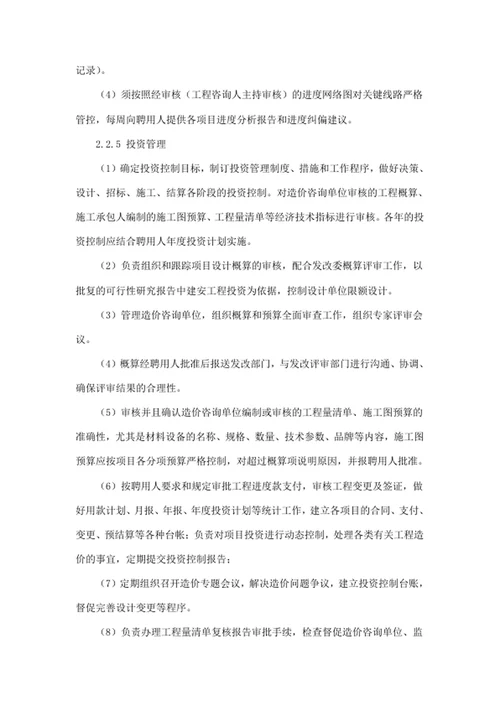 记录）。

（4）须按照经审核（工程咨询人主持审核）的进度网络图对关键线路严格管控，每周向聘用人提供各项目进度分析报告和进度纠偏建议。

2.2.5 投资管理

（1）确定投资控制目标，制订投资管理制度、措施和工作程序，做好决策、设计、招标、施工、结算各阶段的投资控制。对造价咨询单位审核的工程概算、施工承包人编制的施工图预算、工程量清单等经济技术指标进行审核。各年的投资控制应结合聘用人年度投资计划实施。

（2）负责组织和跟踪项目设计概算的审核，配合发改委概算评审工作，以批复的可行性研究报告中建安工程投资为依据，控制设计单位限额设计。

（3）管理造价咨询单位，组织概算和预算全面审查工作，组织专家评审会议。

（4）概算经聘用人批准后报送发改部门，与发改评审部门进行沟通、协调、确保评审结果的合理性。

（5）审核并且确认造价咨询单位编制或审核的工程量清单、施工图预算的准确性，尤其是材料设备的名称、规格、数量、技术参数、品牌等内容，施工图预算应按项目各分项预算严格控制，对超过概算项说明原因，并报聘用人批准。

（6）按聘用人要求和规定审批工程进度款支付，审核工程变更及签证，做好用款计划、月报、年报、年度投资计划等统计工作，建立各项目的合同、支付、变更、预结算等各种台帐；负责对项目投资进行动态控制，处理各类有关工程造价的事宜，定期提交投资控制报告；

（7）定期组织召开造价专题会议，解决造价问题争议，建立投资控制台账，督促完善设计变更等程序。

（8）负责办理工程量清单复核报告审批手续，检查督促造价咨询单位、监